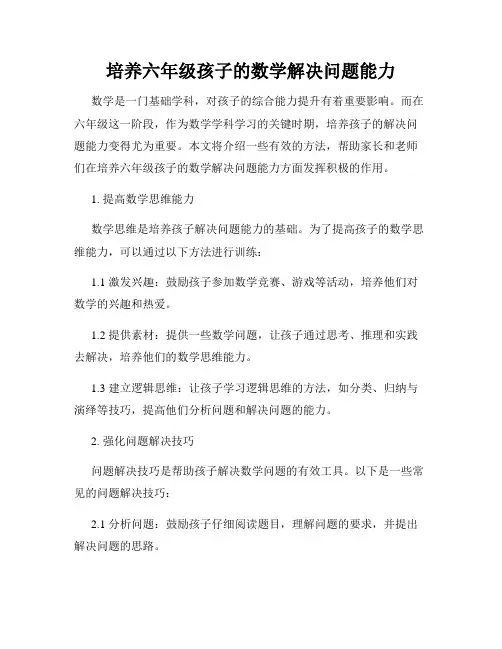 培养六年级孩子的数学解决问题能力

数学是一门基础学科，对孩子的综合能力提升有着重要影响。而在六年级这一阶段，作为数学学科学习的关键时期，培养孩子的解决问题能力变得尤为重要。本文将介绍一些有效的方法，帮助家长和老师们在培养六年级孩子的数学解决问题能力方面发挥积极的作用。

1. 提高数学思维能力

数学思维是培养孩子解决问题能力的基础。为了提高孩子的数学思维能力，可以通过以下方法进行训练：

1.1 激发兴趣：鼓励孩子参加数学竞赛、游戏等活动，培养他们对数学的兴趣和热爱。

1.2 提供素材：提供一些数学问题，让孩子通过思考、推理和实践去解决，培养他们的数学思维能力。

1.3 建立逻辑思维：让孩子学习逻辑思维的方法，如分类、归纳与演绎等技巧，提高他们分析问题和解决问题的能力。

2. 强化问题解决技巧

问题解决技巧是帮助孩子解决数学问题的有效工具。以下是一些常见的问题解决技巧：

2.1 分析问题：鼓励孩子仔细阅读题目，理解问题的要求，并提出解决问题的思路。